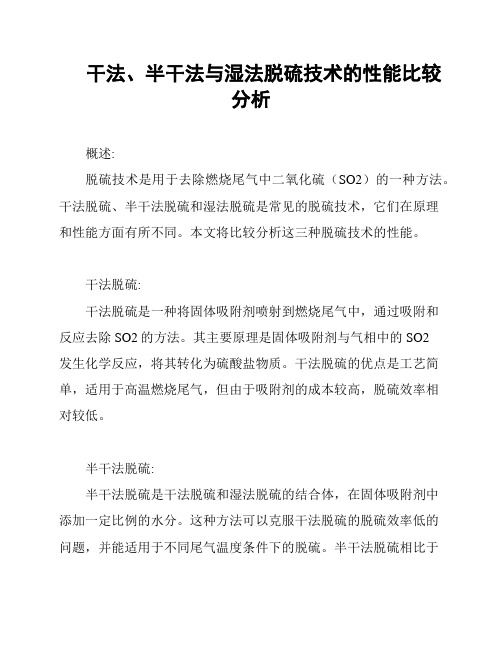 干法、半干法与湿法脱硫技术的性能比较分析

概述:

脱硫技术是用于去除燃烧尾气中二氧化硫（SO2）的一种方法。干法脱硫、半干法脱硫和湿法脱硫是常见的脱硫技术，它们在原理和性能方面有所不同。本文将比较分析这三种脱硫技术的性能。

干法脱硫:

干法脱硫是一种将固体吸附剂喷射到燃烧尾气中，通过吸附和反应去除 SO2 的方法。其主要原理是固体吸附剂与气相中的 SO2 发生化学反应，将其转化为硫酸盐物质。干法脱硫的优点是工艺简单，适用于高温燃烧尾气，但由于吸附剂的成本较高，脱硫效率相对较低。

半干法脱硫:

半干法脱硫是干法脱硫和湿法脱硫的结合体，在固体吸附剂中添加一定比例的水分。这种方法可以克服干法脱硫的脱硫效率低的问题，并能适用于不同尾气温度条件下的脱硫。半干法脱硫相比于